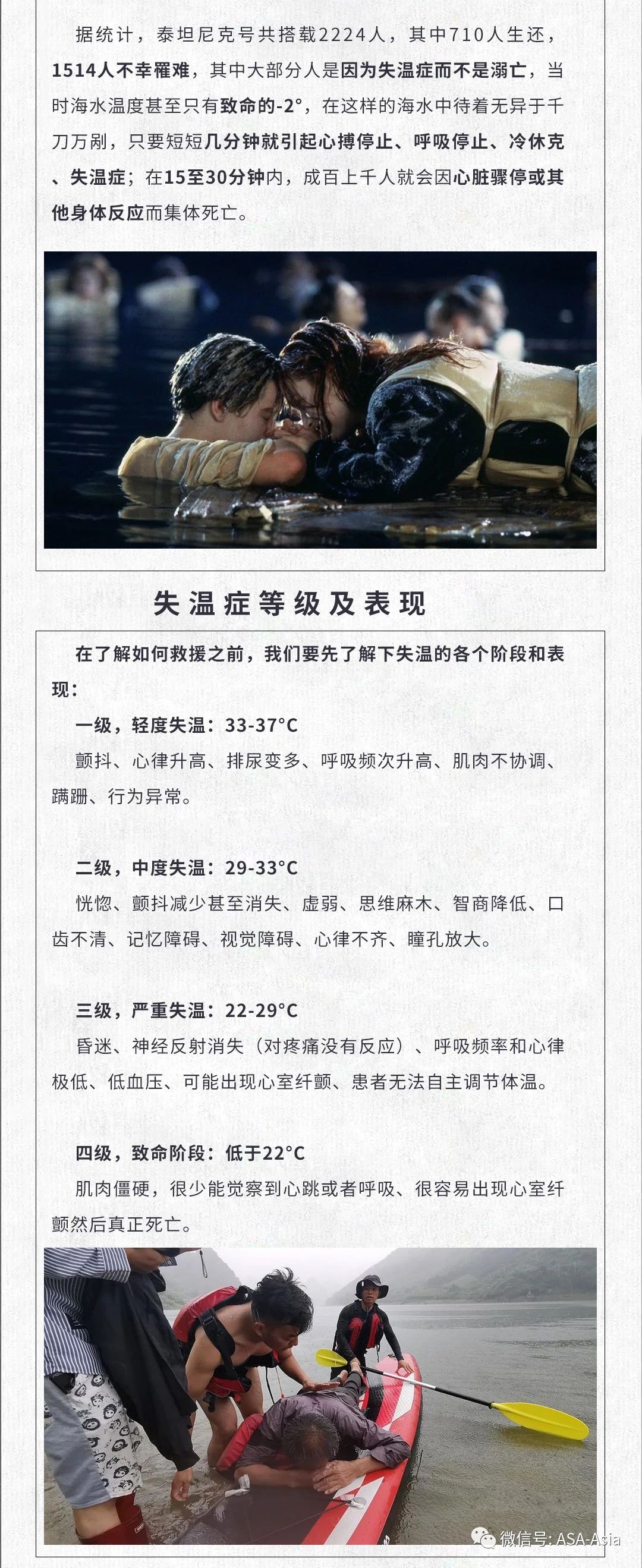 据统计，泰坦尼克号共搭载2224人，其中710人生还，1514人不幸罹难，其中大部分人是因为失温症而不是溺亡，当时海水温度甚至只有致命的-2°，在这样的海水中待着无异于千刀万剐，只要短短几分钟就引起心搏停止、呼吸停止、冷休克、失温症；在15至30分钟内，成百上千人就会因心脏骤停或其他身体反应而集体死亡。

失温症等级及表现

在了解如何救援之前，我们要先了解下失温的各个阶段和表现：

一级，轻度失温：33-37°C
颤抖、心律升高、排尿变多、呼吸频次升高、肌肉不协调、蹒跚、行为异常。

二级，中度失温：29-33°C
恍惚、颤抖减少甚至消失、虚弱、思维麻木、智商降低、口齿不清、记忆障碍、视觉障碍、心律不齐、瞳孔放大。

三级，严重失温：22-29°C
昏迷、神经反射消失（对疼痛没有反应）、呼吸频率和心律极低、低血压、可能出现心室纤颤、患者无法自主调节体温。

四级，致命阶段：低于22°C
肌肉僵硬，很少能觉察到心跳或者呼吸、很容易出现心室纤颤然后真正死亡。

微信号: ASA-Asia